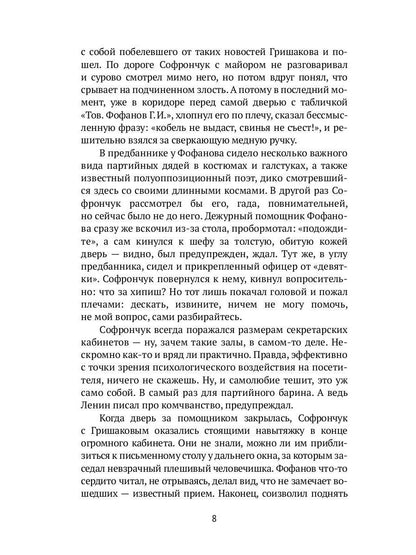 с собой побелевшего от таких новостей Гришакова и пошел. По дороге Софрончук с майором не разговаривал и сурово смотрел мимо него, но потом вдруг понял, что срывает на подчиненном злость. А потому в последний момент, уже в коридоре перед самой дверью с табличкой «Тов. Фофанов Г. И.», хлопнул его по плечу, сказал бессмысленную фразу: «кобель не выдаст, свинья не съест!», и решительно взялся за сверкающую медную ручку.

В предбаннике у Фофанова сидело несколько важного вида партийных дядей в костюмах и галстуках, а также известный полуоппозиционный поэт, дико смотревшийся здесь со своими длинными космами. В другой раз Софрончук рассмотрел бы его, гада, повнимательней, но сейчас было не до него. Дежурный помощник Фофанова сразу же вскочил из-за стола, пробормотал: «подождите», а сам кинулся к шефу за толстую, обитую кожей дверь — видно, был предупрежден, ждал. Тут же, в углу предбанника, сидел и прикрепленный офицер от «девятки». Софрончук повернулся к нему, кивнул вопросительно: что за хипиш? Но тот лишь покачал головой и пожал плечами: дескать, извините, ничем не могу помочь, не мой вопрос, сами разбирайтесь.

Софрончук всегда поражался размерам секретарских кабинетов — ну, зачем такие залы, в самом-то деле. Нескромно как-то и вряд ли практично. Правда, эффективно с точки зрения психологического воздействия на посетителя, ничего не скажешь. Ну, и самолюбие тешит, это уж само собой. В самый раз для партийного барина. А ведь Ленин писал про комчванство, предупреждал.

Когда дверь за помощником закрылась, Софрончук с Гришаковым оказались стоящими навытяжку в конце огромного кабинета. Они не знали, можно ли им приблизиться к письменному столу у дальнего окна, за которым заседал невзрачный плешивый человечишка. Фофанов что-то сердито читал, не отрываясь, делал вид, что не замечает вошедших — известный прием. Наконец, соизволил поднять

8